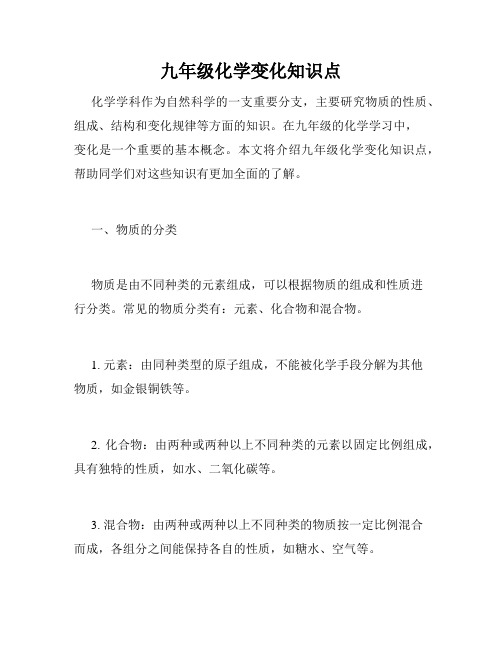 九年级化学变化知识点

化学学科作为自然科学的一支重要分支，主要研究物质的性质、组成、结构和变化规律等方面的知识。在九年级的化学学习中，变化是一个重要的基本概念。本文将介绍九年级化学变化知识点，帮助同学们对这些知识有更加全面的了解。

一、物质的分类

物质是由不同种类的元素组成，可以根据物质的组成和性质进行分类。常见的物质分类有：元素、化合物和混合物。

1. 元素：由同种类型的原子组成，不能被化学手段分解为其他物质，如金银铜铁等。

2. 化合物：由两种或两种以上不同种类的元素以固定比例组成，具有独特的性质，如水、二氧化碳等。

3. 混合物：由两种或两种以上不同种类的物质按一定比例混合而成，各组分之间能保持各自的性质，如糖水、空气等。